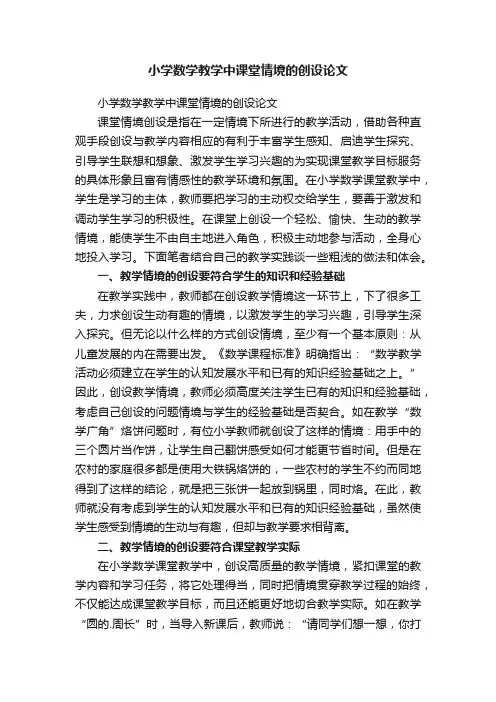 小学数学教学中课堂情境的创设论文

小学数学教学中课堂情境的创设论文

课堂情境创设是指在一定情境下所进行的教学活动，借助各种直观手段创设与教学内容相应的有利于丰富学生感知、启迪学生探究、引导学生联想和想象、激发学生学习兴趣的为实现课堂教学目标服务的具体形象且富有情感性的教学环境和氛围。在小学数学课堂教学中，学生是学习的主体，教师要把学习的主动权交给学生，要善于激发和调动学生学习的积极性。在课堂上创设一个轻松、愉快、生动的教学情境，能使学生不由自主地进入角色，积极主动地参与活动，全身心地投入学习。下面笔者结合自己的教学实践谈一些粗浅的做法和体会。

一、教学情境的创设要符合学生的知识和经验基础

在教学实践中，教师都在创设教学情境这一环节上，下了很多工夫，力求创设生动有趣的情境，以激发学生的学习兴趣，引导学生深入探究。但无论以什么样的方式创设情境，至少有一个基本原则：从儿童发展的内在需要出发。《数学课程标准》明确指出：“数学教学活动必须建立在学生的认知发展水平和已有的知识经验基础之上。”因此，创设教学情境，教师必须高度关注学生已有的知识和经验基础，考虑自己创设的问题情境与学生的经验基础是否契合。如在教学“数学广角”烙饼问题时，有位小学教师就创设了这样的情境：用手中的三个圆片当作饼，让学生自己翻饼感受如何才能更节省时间。但是在农村的家庭很多都是使用大铁锅烙饼的，一些农村的学生不约而同地得到了这样的结论，就是把三张饼一起放到锅里，同时烙。在此，教师就没有考虑到学生的认知发展水平和已有的知识经验基础，虽然使学生感受到情境的生动与有趣，但却与教学要求相背离。

二、教学情境的创设要符合课堂教学实际

在小学数学课堂教学中，创设高质量的教学情境，紧扣课堂的教学内容和学习任务，将它处理得当，同时把情境贯穿教学过程的始终，不仅能达成课堂教学目标，而且还能更好地切合教学实际。如在教学“圆的.周长”时，当导入新课后，教师说：“请同学们想一想，你打